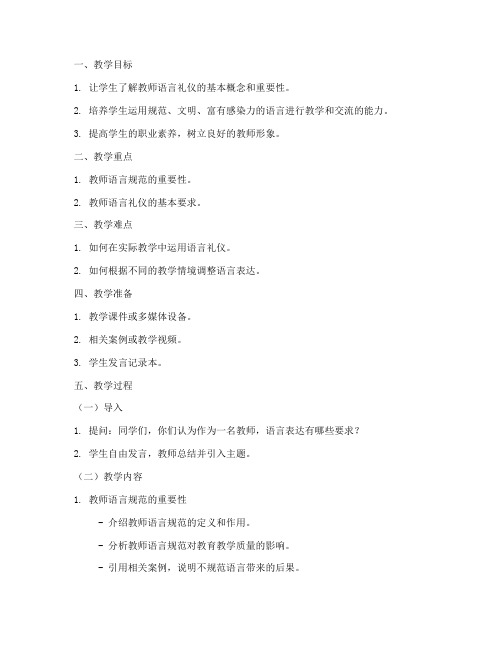 一、教学目标

1. 让学生了解教师语言礼仪的基本概念和重要性。

2. 培养学生运用规范、文明、富有感染力的语言进行教学和交流的能力。

3. 提高学生的职业素养，树立良好的教师形象。

二、教学重点

1. 教师语言规范的重要性。

2. 教师语言礼仪的基本要求。

三、教学难点

1. 如何在实际教学中运用语言礼仪。

2. 如何根据不同的教学情境调整语言表达。

四、教学准备

1. 教学课件或多媒体设备。

2. 相关案例或教学视频。

3. 学生发言记录本。

五、教学过程

（一）导入

1. 提问：同学们，你们认为作为一名教师，语言表达有哪些要求？

2. 学生自由发言，教师总结并引入主题。

（二）教学内容

1. 教师语言规范的重要性

- 介绍教师语言规范的定义和作用。

- 分析教师语言规范对教育教学质量的影响。

- 引用相关案例，说明不规范语言带来的后果。